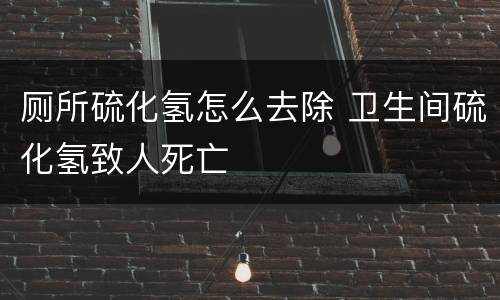 厕所硫化氢怎么去除 卫生间硫化氢致人死亡